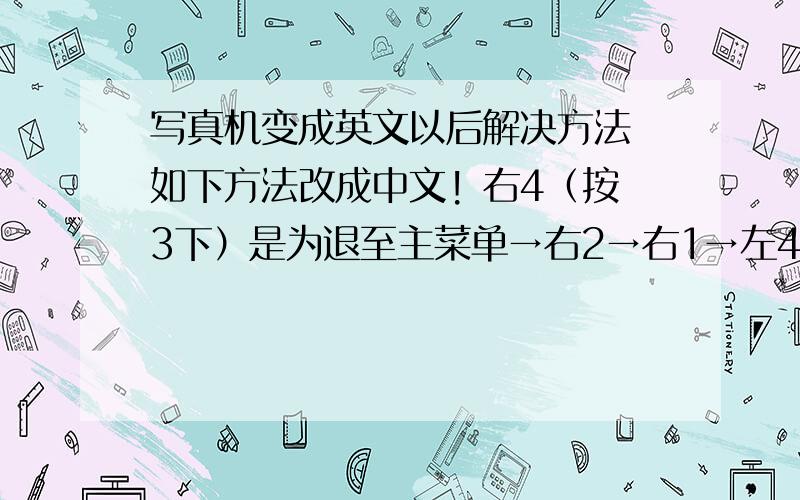 写真机变成英文以后解决方法如下方法改成中文！右4（按3下）是为退至主菜单→右2→右1→左4

STATIONERY